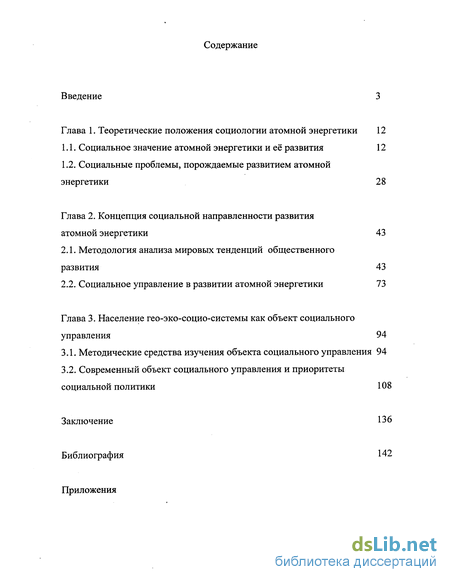 Содержание

Введение 3

Глава 1. Теоретические положения социологии атомной энергетики 12
1.1. Социальное значение атомной энергетики и её развития 12
1.2. Социальные проблемы, порождаемые развитием атомной энергетики 28

Глава 2. Концепция социальной направленности развития атомной энергетики 43
2.1. Методология анализа мировых тенденций общественного развития 43
2.2. Социальное управление в развитии атомной энергетики 73

Глава 3. Население гео-эко-социо-системы как объект социального управления 94
3.1. Методические средства изучения объекта социального управления 94
3.2. Современный объект социального управления и приоритеты социальной политики 108

Заключение 136

Библиография 142

Приложения

dsLib.net
библиотека диссертаций